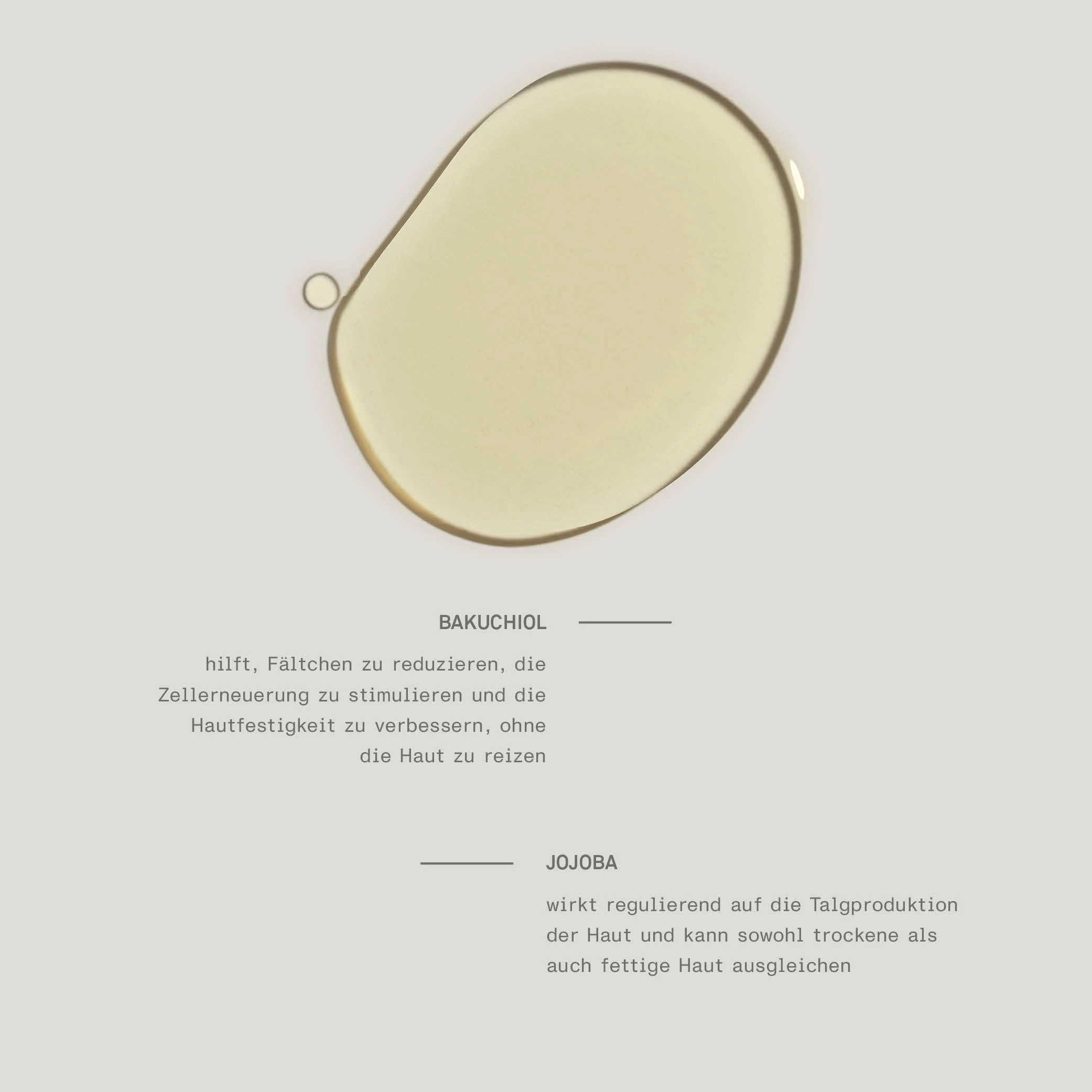 BAKUCHIOL

hilft, Fältchen zu reduzieren, die Zellerneuerung zu stimulieren und die Hautfestigkeit zu verbessern, ohne die Haut zu reizen

JOJOBA

wirkt regulierend auf die Talgproduktion der Haut und kann sowohl trockene als auch fettige Haut ausgleichen